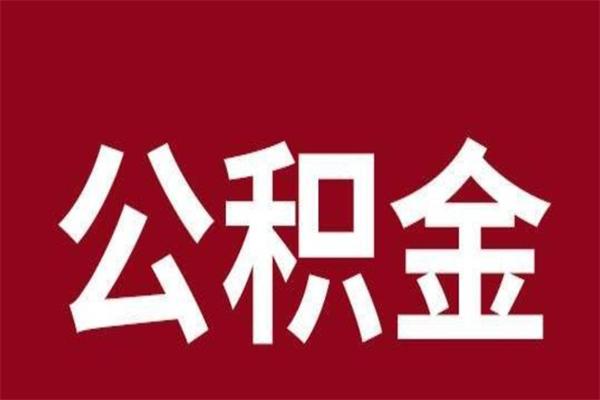 公积金